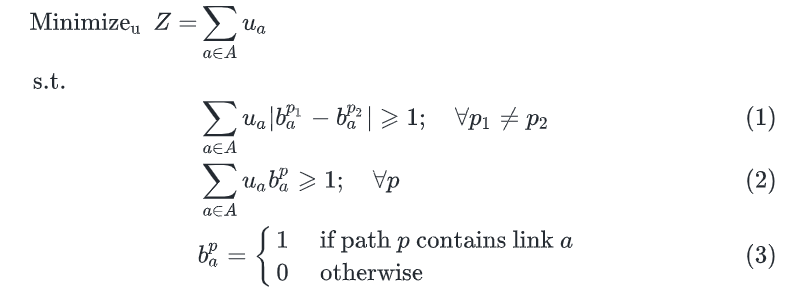 $\text{Minimize}_{\text{u}} \ Z = \sum_{a \in A} u_a$

s.t.

$\sum_{a \in A} u_a |b_a^{p_1} - b_a^{p_2}| \geqslant 1; \quad \forall p_1 \neq p_2$ (1)

$\sum_{a \in A} u_a b_a^p \geqslant 1; \quad \forall p$ (2)

$b_a^p = \begin{cases} 1 & \text{if path } p \text{ contains link } a \\ 0 & \text{otherwise} \end{cases}$ (3)